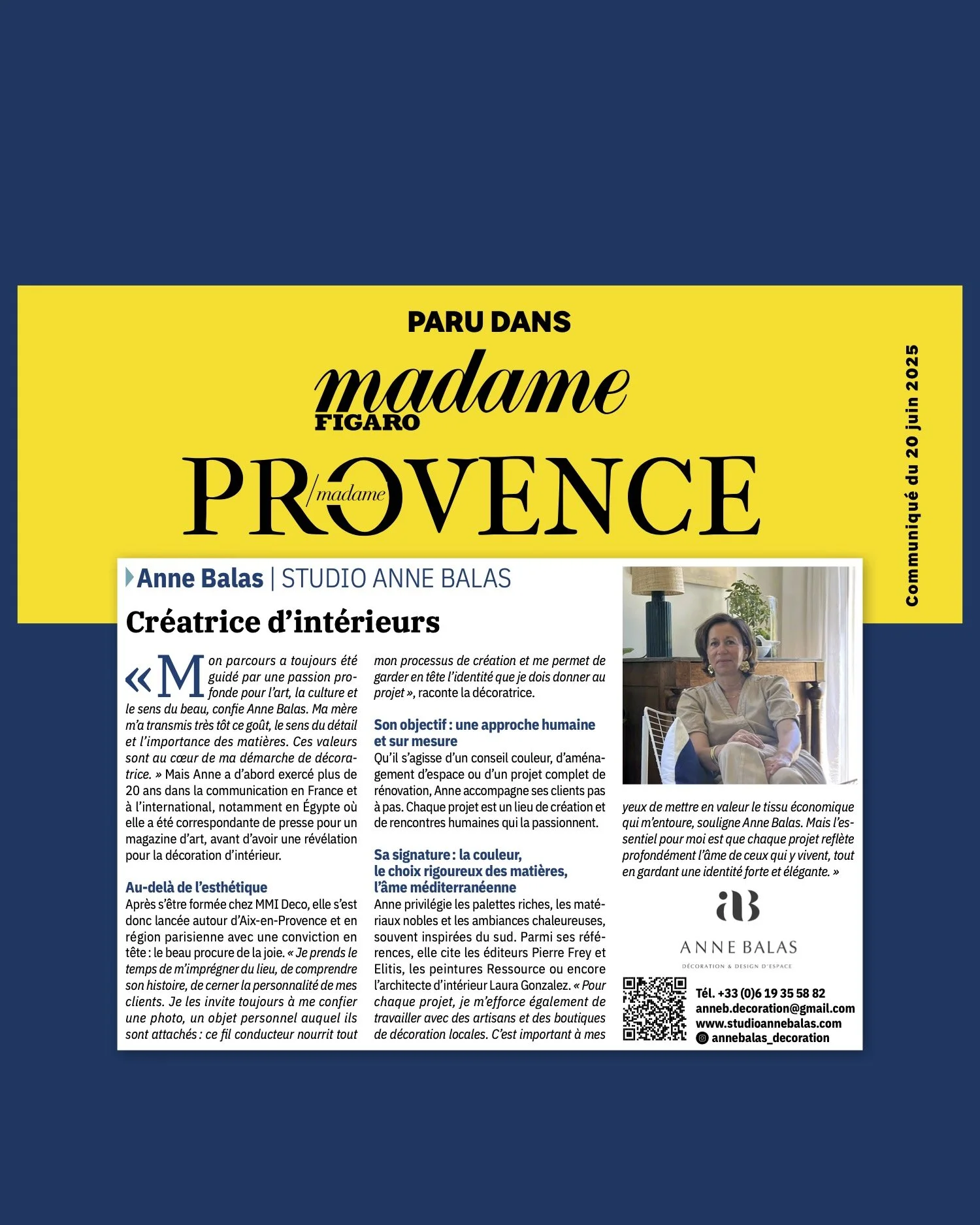 PARU DANS

madame FIGARO

PROVENCE madame

Communiqué du 20 juin 2025

Anne Balas | STUDIO ANNE BALAS

Créatrice d'intérieurs

« Mon parcours a toujours été guidé par une passion profonde pour l'art, la culture et le sens du beau, confie Anne Balas. Ma mère m'a transmis très tôt ce goût, le sens du détail et l'importance des matières. Ces valeurs sont au cœur de ma démarche de décoratrice. » Mais Anne a d'abord exercé plus de 20 ans dans la communication en France et à l'international, notamment en Égypte où elle a été correspondante de presse pour un magazine d'art, avant d'avoir une révélation pour la décoration d'intérieur.

Au-delà de l'esthétique
Après s'être formée chez MMI Deco, elle s'est donc lancée autour d'Aix-en-Provence et en région parisienne avec une conviction en tête : le beau procure de la joie. « Je prends le temps de m'imprégner du lieu, de comprendre son histoire, de cerner la personnalité de mes clients. Je les invite toujours à me confier une photo, un objet personnel auquel ils sont attachés : ce fil conducteur nourrit tout mon processus de création et me permet de garder en tête l'identité que je dois donner au projet », raconte la décoratrice.

Son objectif : une approche humaine et sur mesure
Qu'il s'agisse d'un conseil couleur, d'aménagement d'espace ou d'un projet complet de rénovation, Anne accompagne ses clients pas à pas. Chaque projet est un lieu de création et de rencontres humaines qui la passionnent.

Sa signature : la couleur, le choix rigoureux des matières, l'âme méditerranéenne
Anne privilégie les palettes riches, les matériaux nobles et les ambiances chaleureuses, souvent inspirées du sud. Parmi ses références, elle cite les éditeurs Pierre Frey et Elitis, les peintures Ressource ou encore l'architecte d'intérieur Laura Gonzalez. « Pour chaque projet, je m'efforce également de travailler avec des artisans et des boutiques de décoration locales. C'est important à mes yeux de mettre en valeur le tissu économique qui m'entoure, souligne Anne Balas. Mais l'essentiel pour moi est que chaque projet reflète profondément l'âme de ceux qui y vivent, tout en gardant une identité forte et élégante. »

aB
ANNE BALAS
DÉCORATION & DESIGN D'ESPACE

Tél. +33 (0)6 19 35 58 82
anneb.decoration@gmail.com
www.studioannebalas.com
annebalas_decoration